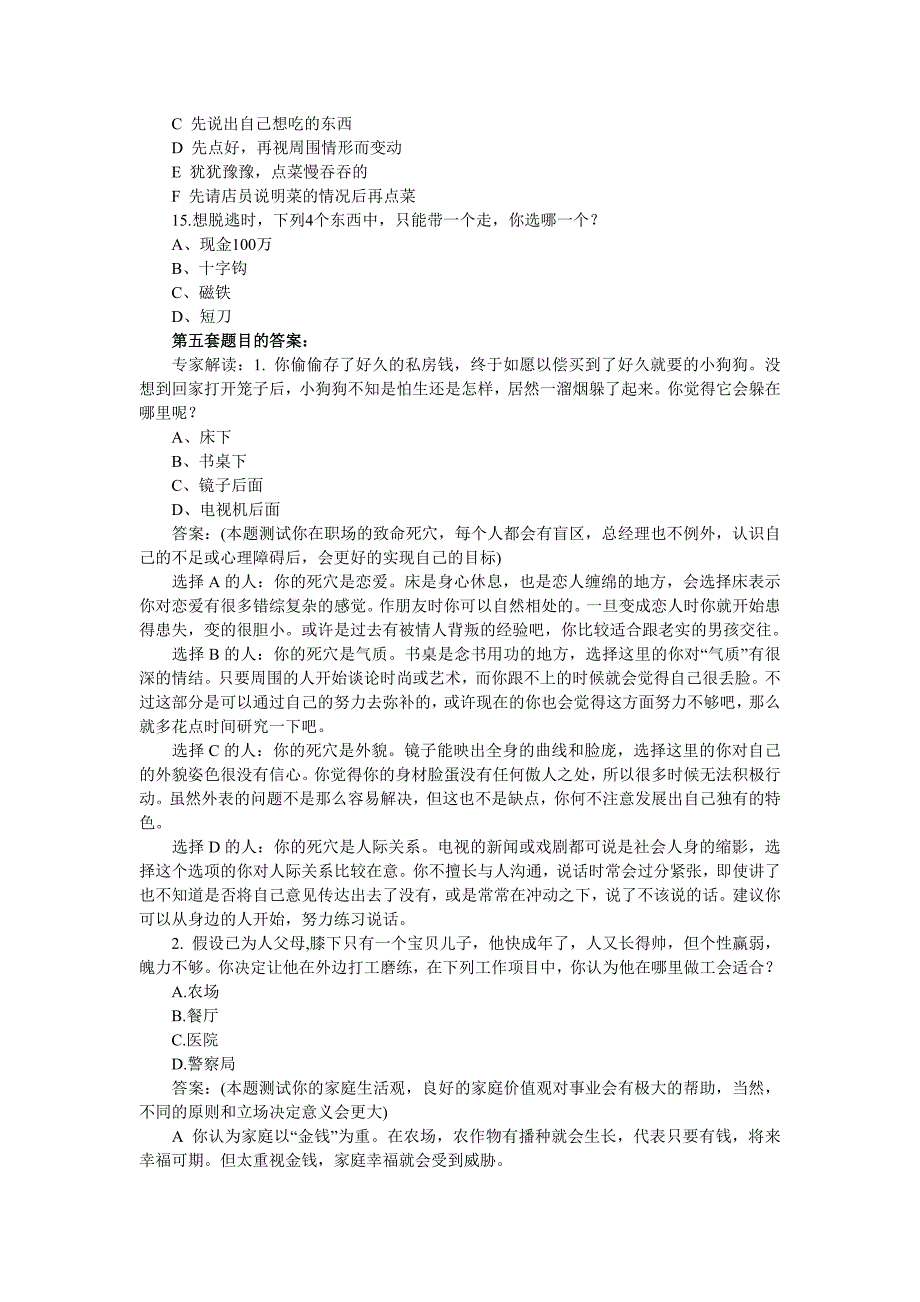 C 先说出自己想吃的东西
D 先点好，再视周围情形而变动
E 犹犹豫豫，点菜慢吞吞的
F 先请店员说明菜的情况后再点菜
15.想脱逃时，下列4个东西中，只能带一个走，你选哪一个？
A、现金100万
B、十字钩
C、磁铁
D、短刀
第五套题目的答案：
专家解读：1. 你偷偷存了好久的私房钱，终于如愿以偿买到了好久就要的小狗狗。没想到回家打开笼子后，小狗狗不知是怕生还是怎样，居然一溜烟躲了起来。你觉得它会躲在哪里呢？
A、床下
B、书桌下
C、镜子后面
D、电视机后面
答案：(本题测试你在职场的致命死穴，每个人都会有盲区，总经理也不例外，认识自己的不足或心理障碍后，会更好的实现自己的目标)
选择 A 的人：你的死穴是恋爱。床是身心休息，也是恋人缠绵的地方，会选择床表示你对恋爱有很多错综复杂的感觉。作朋友时你可以自然相处的。一旦变成恋人时你就开始患得患失，变的很胆小。或许是过去有被情人背叛的经验吧，你比较适合跟老实的男孩交往。
选择 B 的人：你的死穴是气质。书桌是念书用功的地方，选择这里的你对“气质”有很深的情结。只要周围的人开始谈论时尚或艺术，而你跟不上的时候就会觉得自己很丢脸。不过这部分是可以通过自己的努力去弥补的，或许现在的你也会觉得这方面努力不够吧，那么就多花点时间研究一下吧。
选择 C 的人：你的死穴是外貌。镜子能映出全身的曲线和脸庞，选择这里的你对自己的外貌姿色很没有信心。你觉得你的身材脸蛋没有任何傲人之处，所以很多时候无法积极行动。虽然外表的问题不是那么容易解决，但这也不是缺点，你何不注意发展出自己独有的特色。
选择 D 的人：你的死穴是人际关系。电视的新闻或戏剧都可说是社会人身的缩影，选择这个选项的你对人际关系比较在意。你不擅长与人沟通，说话时常会过分紧张，即使讲了也不知道是否将自己意见传达出去了没有，或是常常在冲动之下，说了不该说的话。建议你可以从身边的人开始，努力练习说话。
2. 假设已为人父母,膝下只有一个宝贝儿子，他快成年了，人又长得帅，但个性羸弱，魄力不够。你决定让他在外边打工磨练，在下列工作项目中，你认为他在哪里做工会适合？
A.农场
B.餐厅
C.医院
D.警察局
答案：(本题测试你的家庭生活观，良好的家庭价值观对事业会有极大的帮助，当然，不同的原则和立场决定意义会更大)
A 你认为家庭以“金钱”为重。在农场，农作物有播种就会生长，代表只要有钱，将来幸福可期。但太重视金钱，家庭幸福就会受到威胁。